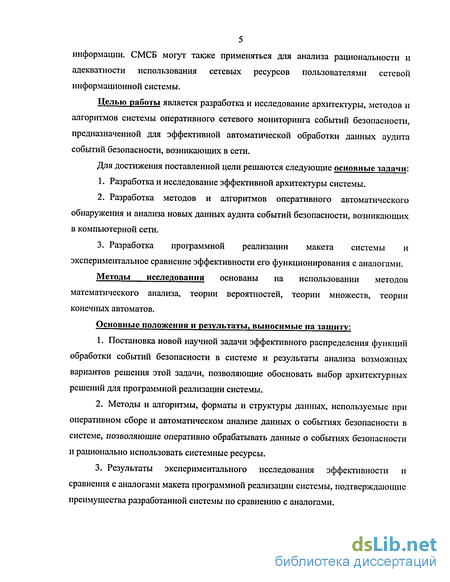 5

информации. СМСБ могут также применяться для анализа рациональности и адекватности использования сетевых ресурсов пользователями сетевой информационной системы.

Целью работы является разработка и исследование архитектуры, методов и алгоритмов системы оперативного сетевого мониторинга событий безопасности, предназначенной для эффективной автоматической обработки данных аудита событий безопасности, возникающих в сети.

Для достижения поставленной цели решаются следующие основные задачи:

1. Разработка и исследование эффективной архитектуры системы.

2. Разработка методов и алгоритмов оперативного автоматического обнаружения и анализа новых данных аудита событий безопасности, возникающих в компьютерной сети.

3. Разработка программной реализации макета системы и экспериментальное сравнение эффективности его функционирования с аналогами.

Методы исследования основаны на использовании методов математического анализа, теории вероятностей, теории множеств, теории конечных автоматов.

Основные положения и результаты, выносимые на защиту:

1. Постановка новой научной задачи эффективного распределения функций обработки событий безопасности в системе и результаты анализа возможных вариантов решения этой задачи, позволяющие обосновать выбор архитектурных решений для программной реализации системы.

2. Методы и алгоритмы, форматы и структуры данных, используемые при оперативном сборе и автоматическом анализе данных о событиях безопасности в системе, позволяющие оперативно обрабатывать данные о событиях безопасности и рационально использовать системные ресурсы.

3. Результаты экспериментального исследования эффективности и сравнения с аналогами макета программной реализации системы, подтверждающие преимущества разработанной системы по сравнению с аналогами.

dsLib.net
библиотека диссертаций